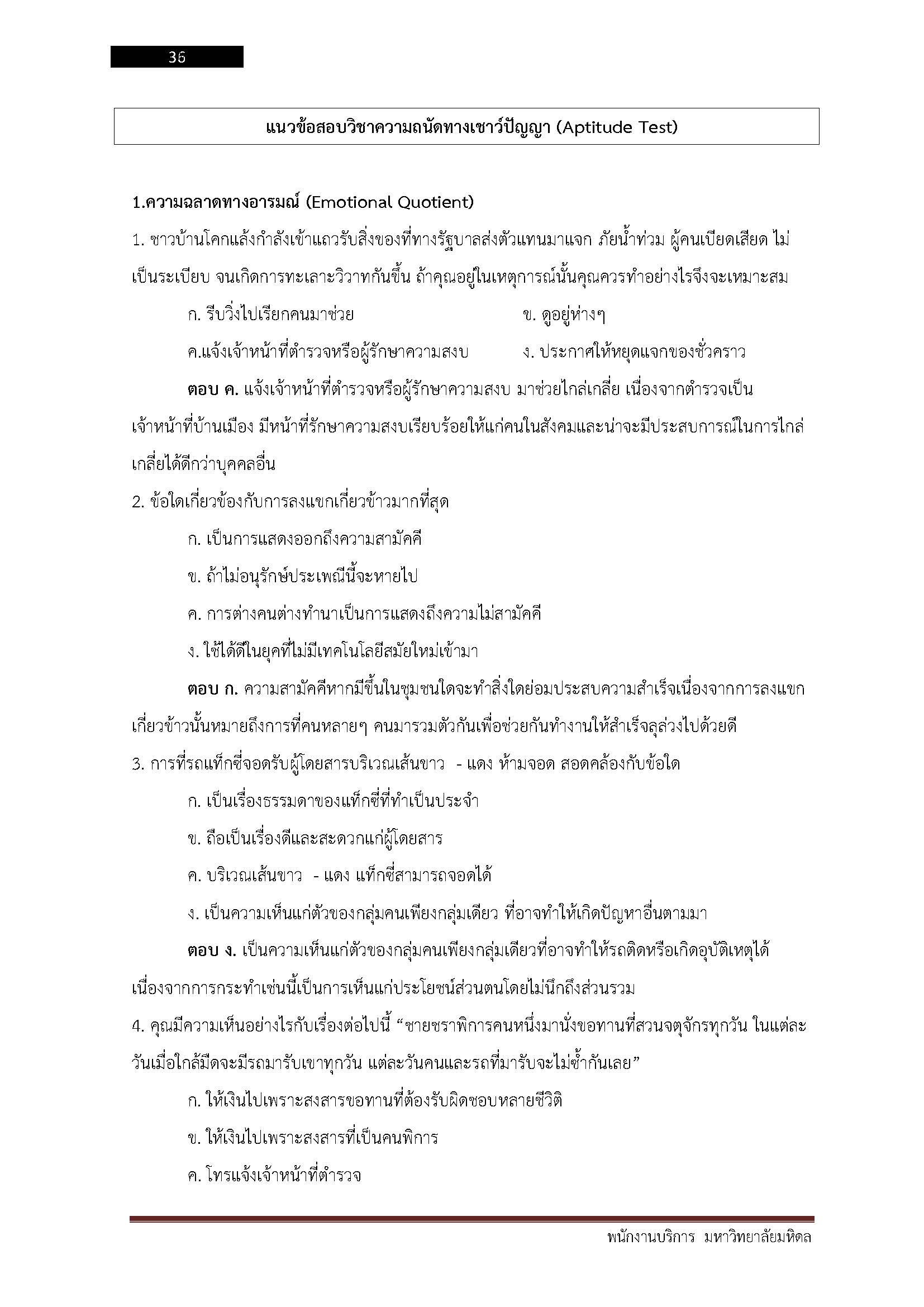 36

แนวข้อสอบวิชาความถนัดทางเชาว์ปัญญา (Aptitude Test)

1.ความฉลาดทางอารมณ์ (Emotional Quotient)

1. ชาวบ้านโคกแล้งกำลังเข้าแถวรับสิ่งของที่ทางรัฐบาลส่งตัวแทนมาแจก ภัยน้ำท่วม ผู้คนเบียดเสียด ไม่เป็นระเบียบ จนเกิดการทะเลาะวิวาทกันขึ้น ถ้าคุณอยู่ในเหตุการณ์นั้นคุณควรทำอย่างไรจึงจะเหมาะสม

ก. รีบวิ่งไปเรียกคนมาช่วย ข. ดูอยู่ห่างๆ

ค.แจ้งเจ้าหน้าที่ตำรวจหรือผู้รักษาความสงบ ง. ประกาศให้หยุดแจกของชั่วคราว

ตอบ ค. แจ้งเจ้าหน้าที่ตำรวจหรือผู้รักษาความสงบ มาช่วยไกล่เกลี่ย เนื่องจากตำรวจเป็นเจ้าหน้าที่บ้านเมือง มีหน้าที่รักษาความสงบเรียบร้อยให้แก่คนในสังคมและน่าจะมีประสบการณ์ในการไกล่เกลี่ยได้ดีกว่าบุคคลอื่น

2. ข้อใดเกี่ยวข้องกับการลงแขกเกี่ยวข้าวมากที่สุด

ก. เป็นการแสดงออกถึงความสามัคคี

ข. ถ้าไม่อนุรักษ์ประเพณีนี้จะหายไป

ค. การต่างคนต่างทำนาเป็นการแสดงถึงความไม่สามัคคี

ง. ใช้ได้ดีในยุคที่ไม่มีเทคโนโลยีสมัยใหม่เข้ามา

ตอบ ก. ความสามัคคีหากมีขึ้นในชุมชนใดจะทำสิ่งใดย่อมประสบความสำเร็จเนื่องจากการลงแขกเกี่ยวข้าวนั้นหมายถึงการที่คนหลายๆ คนมารวมตัวกันเพื่อช่วยกันทำงานให้สำเร็จลุล่วงไปด้วยดี

3. การที่รถแท็กซี่จอดรับผู้โดยสารบริเวณเส้นขาว - แดง ห้ามจอด สอดคล้องกับข้อใด

ก. เป็นเรื่องธรรมดาของแท็กซี่ที่ทำเป็นประจำ

ข. ถือเป็นเรื่องดีและสะดวกแก่ผู้โดยสาร

ค. บริเวณเส้นขาว - แดง แท็กซี่สามารถจอดได้

ง. เป็นความเห็นแก่ตัวของกลุ่มคนเพียงกลุ่มเดียว ที่อาจทำให้เกิดปัญหาอื่นตามมา

ตอบ ง. เป็นความเห็นแก่ตัวของกลุ่มคนเพียงกลุ่มเดียวที่อาจทำให้รถติดหรือเกิดอุบัติเหตุได้ เนื่องจากการกระทำเช่นนี้เป็นการเห็นแก่ประโยชน์ส่วนตนโดยไม่นึกถึงส่วนรวม

4. คุณมีความเห็นอย่างไรกับเรื่องต่อไปนี้ "ชายชราพิการคนหนึ่งมานั่งขอทานที่สวนจตุจักรทุกวัน ในแต่ละวันเมื่อใกล้มืดจะมีรถมารับเขาทุกวัน แต่ละวันคนและรถที่มารับจะไม่ซ้ำกันเลย"

ก. ให้เงินไปเพราะสงสารขอทานที่ต้องรับผิดชอบหลายชีวิต

ข. ให้เงินไปเพราะสงสารที่เป็นคนพิการ

ค. โทรแจ้งเจ้าหน้าที่ตำรวจ

พนักงานบริการ มหาวิทยาลัยมหิดล